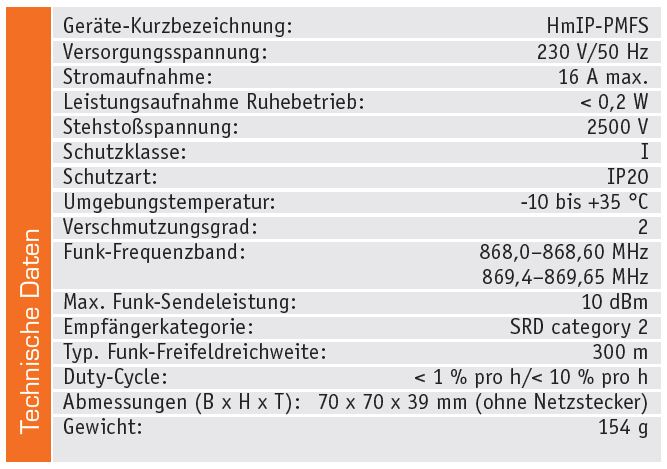 Technische Daten

| | |
|---|---|
| Geräte-Kurzbezeichnung: | HmIP-PMFS |
| Versorgungsspannung: | 230 V/50 Hz |
| Stromaufnahme: | 16 A max. |
| Leistungsaufnahme Ruhebetrieb: | < 0,2 W |
| Stehstoßspannung: | 2500 V |
| Schutzklasse: | I |
| Schutzart: | IP20 |
| Umgebungstemperatur: | -10 bis +35 °C |
| Verschmutzungsgrad: | 2 |
| Funk-Frequenzband: | 868,0–868,60 MHz 869,4–869,65 MHz |
| Max. Funk-Sendeleistung: | 10 dBm |
| Empfängerkategorie: | SRD category 2 |
| Typ. Funk-Freifeldreichweite: | 300 m |
| Duty-Cycle: | < 1 % pro h/< 10 % pro h |
| Abmessungen (B x H x T): | 70 x 70 x 39 mm (ohne Netzstecker) |
| Gewicht: | 154 g |